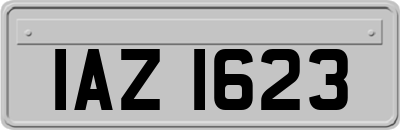 IAZ 1623